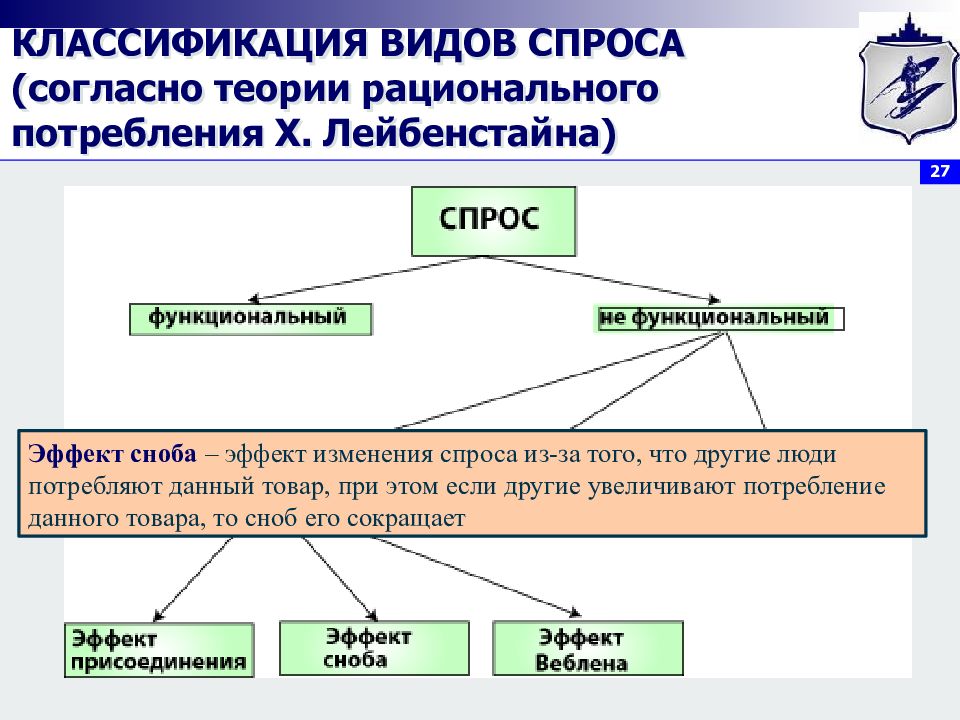 КЛАССИФИКАЦИЯ ВИДОВ СПРОСА (согласно теории рационального потребления Х. Лейбенстайна)

27

СПРОС

функциональный

не функциональный

Эффект сноба – эффект изменения спроса из-за того, что другие люди потребляют данный товар, при этом если другие увеличивают потребление данного товара, то сноб его сокращает

Эффект присоединения

Эффект сноба

Эффект Веблена